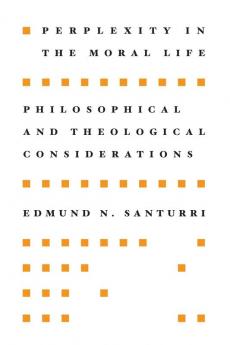 PERPLEXITY IN THE MORAL LIFE

PHILOSOPHICAL AND THEOLOGICAL CONSIDERATIONS

EDMUND N. SANTURRI